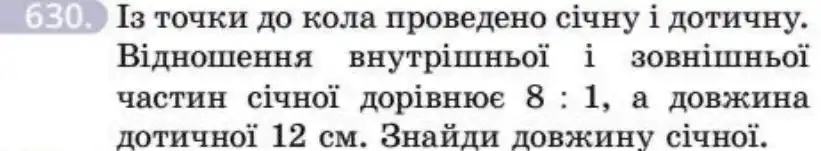 630. Із точки до кола проведено січну і дотичну. Відношення внутрішньої і зовнішньої частин січної дорівнює 8 : 1, а довжина дотичної 12 см. Знайди довжину січної.